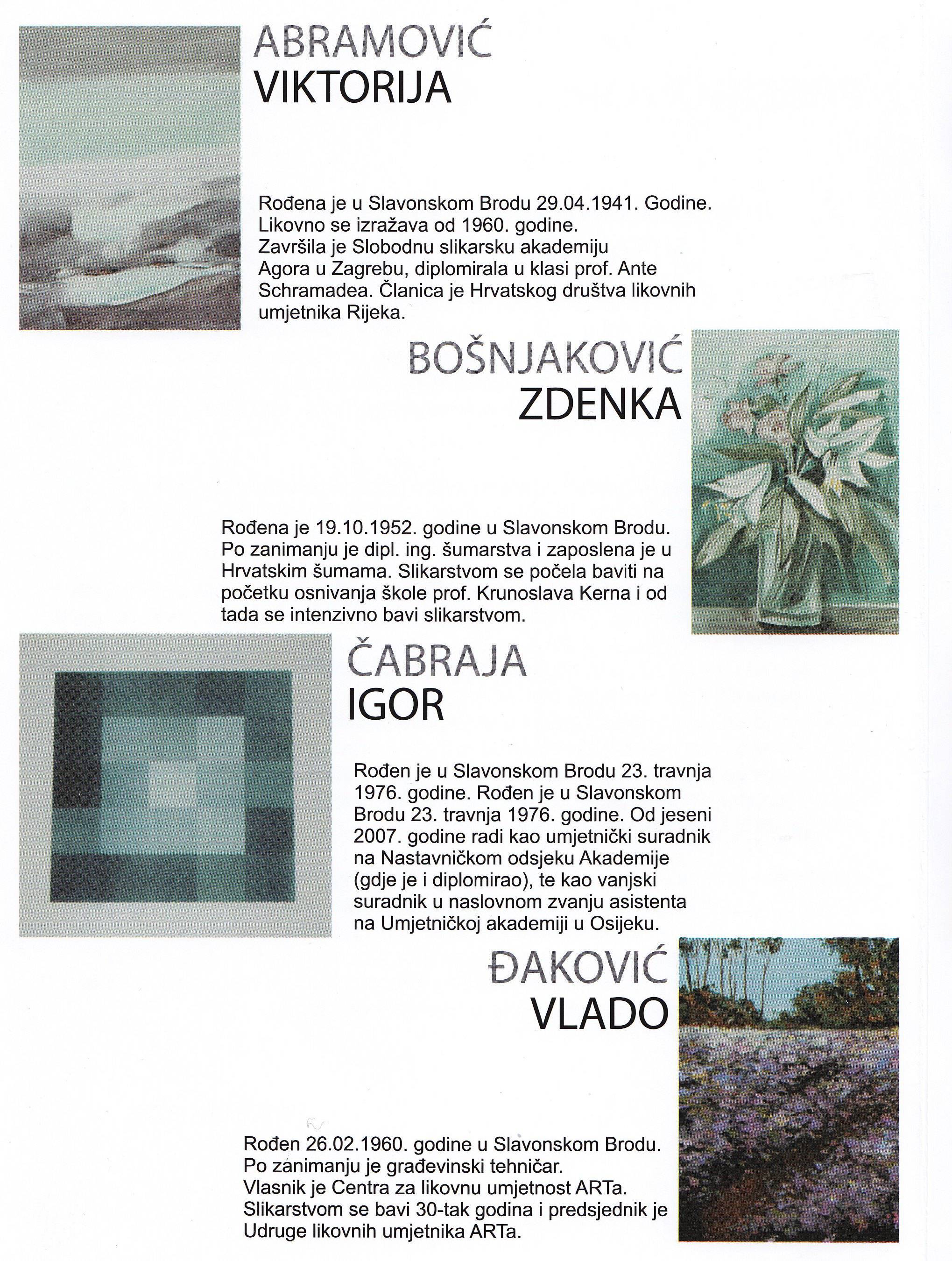 ABRAMOVIĆ
VIKTORIJA

Rođena je u Slavonskom Brodu 29.04.1941. Godine. Likovno se izražava od 1960. godine. Završila je Slobodnu slikarsku akademiju Agora u Zagrebu, diplomirala u klasi prof. Ante Schramadea. Članica je Hrvatskog društva likovnih umjetnika Rijeka.

BOŠNJAKOVIĆ
ZDENKA

Rođena je 19.10.1952. godine u Slavonskom Brodu. Po zanimanju je dipl. ing. šumarstva i zaposlena je u Hrvatskim šumama. Slikarstvom se počela baviti na početku osnivanja škole prof. Krunoslava Kerna i od tada se intenzivno bavi slikarstvom.

ČABRAJA
IGOR

Rođen je u Slavonskom Brodu 23. travnja 1976. godine. Rođen je u Slavonskom Brodu 23. travnja 1976. godine. Od jeseni 2007. godine radi kao umjetnički suradnik na Nastavničkom odsjeku Akademije (gdje je i diplomirao), te kao vanjski suradnik u naslovnom zvanju asistenta na Umjetničkoj akademiji u Osijeku.

ĐAKOVIĆ
VLADO

Rođen 26.02.1960. godine u Slavonskom Brodu. Po zanimanju je građevinski tehničar. Vlasnik je Centra za likovnu umjetnost ARTa. Slikarstvom se bavi 30-tak godina i predsjednik je Udruge likovnih umjetnika ARTa.